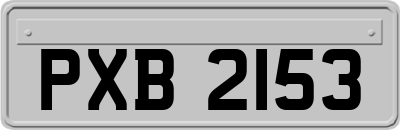 PXB 2153